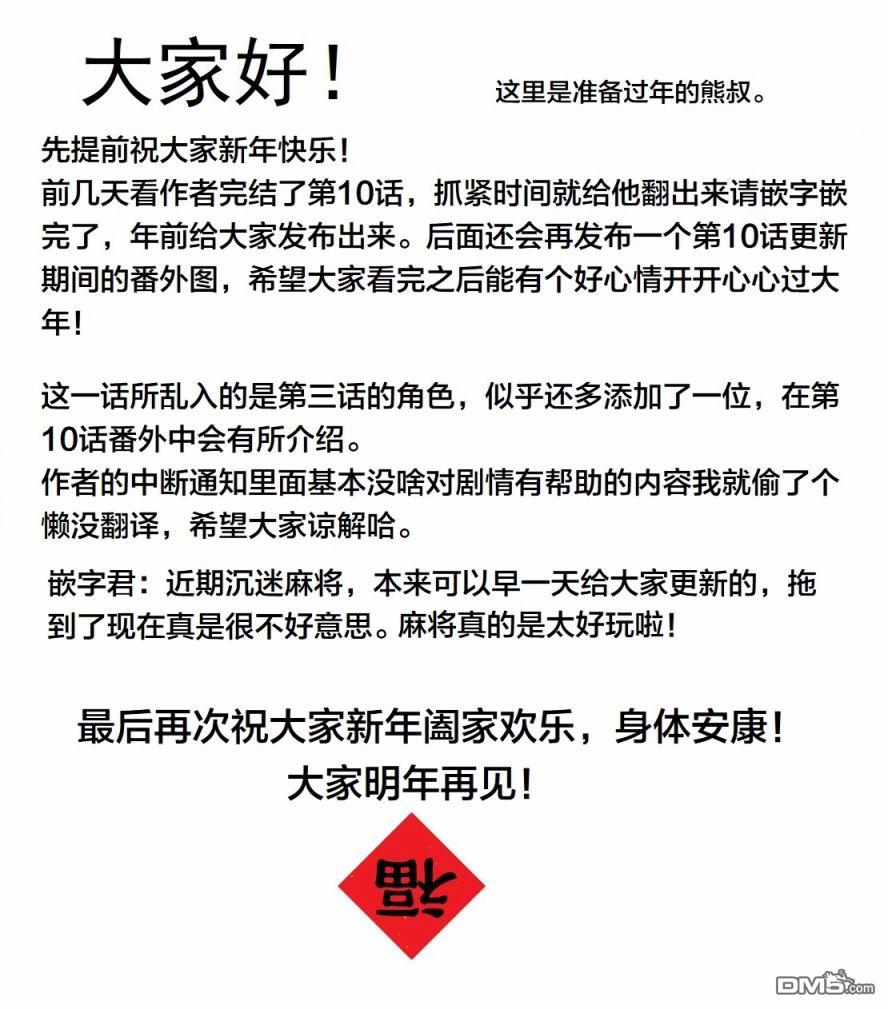 大家好！

这里是准备过年的熊叔。

先提前祝大家新年快乐！
前几天看作者完结了第10话，抓紧时间就给他翻出来请嵌字嵌完了，年前给大家发布出来。后面还会再发布一个第10话更新期间的番外图，希望大家看完之后能有个好心情开开心心过大年！

这一话所乱入的是第三话的角色，似乎还多添加了一位，在第10话番外中会有所介绍。
作者的中断通知里面基本没啥对剧情有帮助的内容我就偷了个懒没翻译，希望大家谅解哈。

嵌字君：近期沉迷麻将，本来可以早一天给大家更新的，拖到了现在真是很不好意思。麻将真的是太好玩啦！

最后再次祝大家新年阖家欢乐，身体安康！
大家明年再见！

福

DM5.com